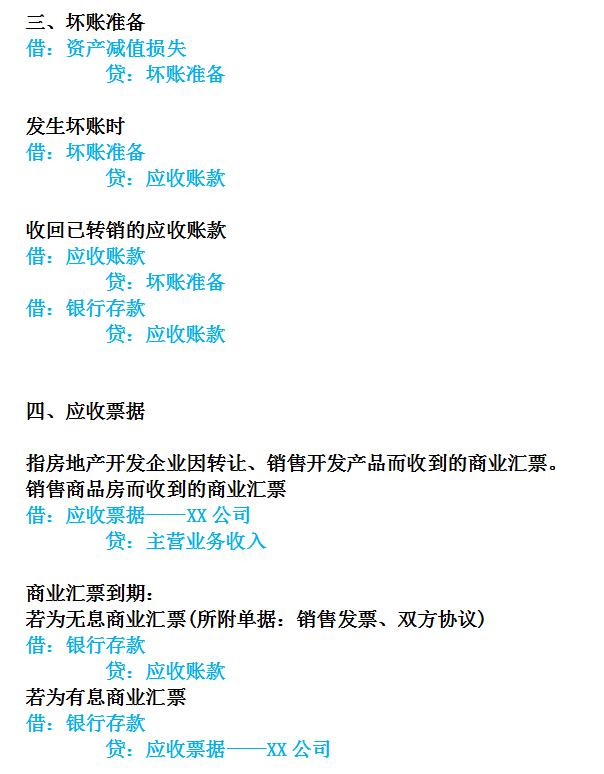 三、坏账准备
借：资产减值损失
贷：坏账准备

发生坏账时
借：坏账准备
贷：应收账款

收回已转销的应收账款
借：应收账款
贷：坏账准备
借：银行存款
贷：应收账款

四、应收票据

指房地产开发企业因转让、销售开发产品而收到的商业汇票。
销售商品房而收到的商业汇票
借：应收票据——XX 公司
贷：主营业务收入

商业汇票到期：
若为无息商业汇票（所附单据：销售发票、双方协议）
借：银行存款
贷：应收账款
若为有息商业汇票
借：银行存款
贷：应收票据——XX 公司